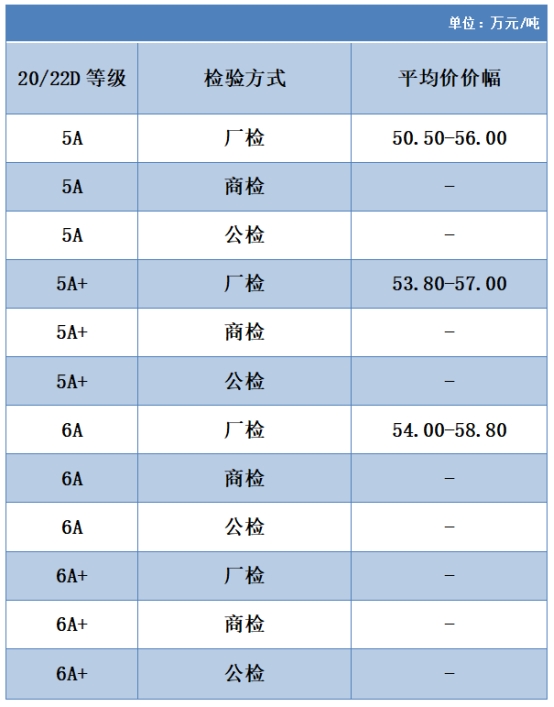 单位：万元/吨

| 20/22D 等级 | 检验方式 | 平均价价幅 |
|---|---|---|
| 5A | 厂检 | 50.50-56.00 |
| 5A | 商检 | - |
| 5A | 公检 | - |
| 5A+ | 厂检 | 53.80-57.00 |
| 5A+ | 商检 | - |
| 5A+ | 公检 | - |
| 6A | 厂检 | 54.00-58.80 |
| 6A | 商检 | - |
| 6A | 公检 | - |
| 6A+ | 厂检 | - |
| 6A+ | 商检 | - |
| 6A+ | 公检 | - |